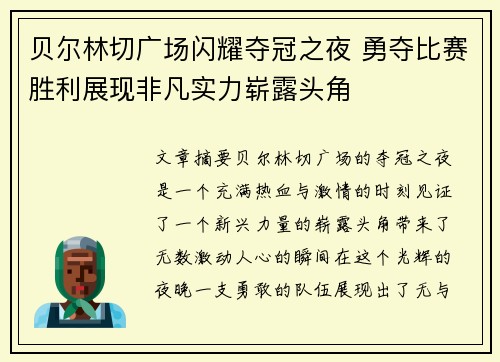 贝尔林切广场闪耀夺冠之夜 勇夺比赛胜利展现非凡实力崭露头角

文章摘要贝尔林切广场的夺冠之夜是一个充满热血与激情的时刻见证了一个新兴力量的崭露头角带来了无数激动人心的瞬间在这个光辉的夜晚一支勇敢的队伍展现出了无与